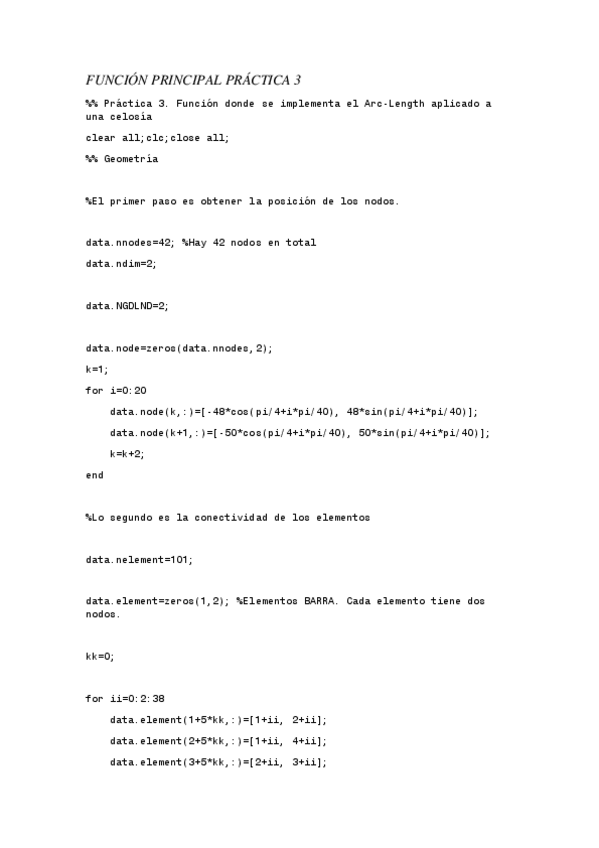 FUNCIÓN PRINCIPAL PRÁCTICA 3

%% Práctica 3. Función donde se implementa el Arc-Length aplicado a una celosía

clear all;clc;close all;

%% Geometría

%El primer paso es obtener la posición de los nodos.

data.nnodes=42; %Hay 42 nodos en total

data.ndim=2;

data.NGDLND=2;

data.node=zeros(data.nnodes,2);

k=1;

for i=0:20

data.node(k,:)=[-48*cos(pi/4+i*pi/40), 48*sin(pi/4+i*pi/40)];

data.node(k+1,:)=[-50*cos(pi/4+i*pi/40), 50*sin(pi/4+i*pi/40)];

k=k+2;

end

%Lo segundo es la conectividad de los elementos

data.nelement=101;

data.element=zeros(1,2); %Elementos BARRA. Cada elemento tiene dos nodos.

kk=0;

for ii=0:2:38

data.element(1+5*kk,:)=[1+ii, 2+ii];

data.element(2+5*kk,:)=[1+ii, 4+ii];

data.element(3+5*kk,:)=[2+ii, 3+ii];